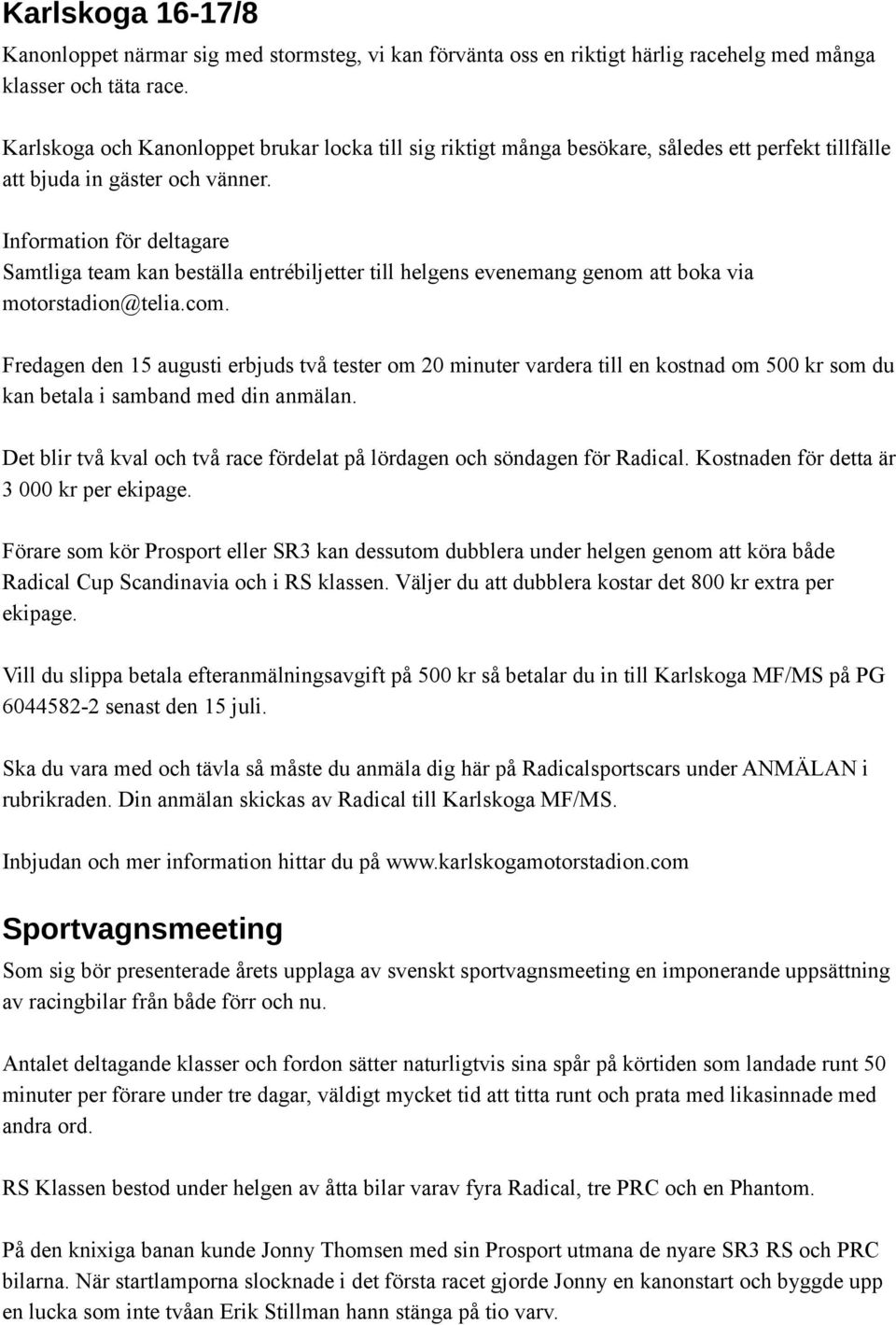 Karlskoga 16-17/8

Kanonloppet närmar sig med stormsteg, vi kan förvänta oss en riktigt härlig racehelg med många klasser och täta race.

Karlskoga och Kanonloppet brukar locka till sig riktigt många besökare, således ett perfekt tillfälle att bjuda in gäster och vänner.

Information för deltagare
Samtliga team kan beställa entrébiljetter till helgens evenemang genom att boka via motorstadion@telia.com.

Fredagen den 15 augusti erbjuds två tester om 20 minuter vardera till en kostnad om 500 kr som du kan betala i samband med din anmälan.

Det blir två kval och två race fördelat på lördagen och söndagen för Radical. Kostnaden för detta är 3 000 kr per ekipage.

Förare som kör Prosport eller SR3 kan dessutom dubblera under helgen genom att köra både Radical Cup Scandinavia och i RS klassen. Väljer du att dubblera kostar det 800 kr extra per ekipage.

Vill du slippa betala efteranmälningsavgift på 500 kr så betalar du in till Karlskoga MF/MS på PG 6044582-2 senast den 15 juli.

Ska du vara med och tävla så måste du anmäla dig här på Radicalsportscars under ANMÄLAN i rubrikraden. Din anmälan skickas av Radical till Karlskoga MF/MS.

Inbjudan och mer information hittar du på www.karlskogamotorstadion.com

Sportvagnsmeeting

Som sig bör presenterade årets upplaga av svenskt sportvagnsmeeting en imponerande uppsättning av racingbilar från både förr och nu.

Antalet deltagande klasser och fordon sätter naturligtvis sina spår på körtiden som landade runt 50 minuter per förare under tre dagar, väldigt mycket tid att titta runt och prata med likasinnade med andra ord.

RS Klassen bestod under helgen av åtta bilar varav fyra Radical, tre PRC och en Phantom.

På den knixiga banan kunde Jonny Thomsen med sin Prosport utmana de nyare SR3 RS och PRC bilarna. När startlamporna slocknade i det första racet gjorde Jonny en kanonstart och byggde upp en lucka som inte tvåan Erik Stillman hann stänga på tio varv.